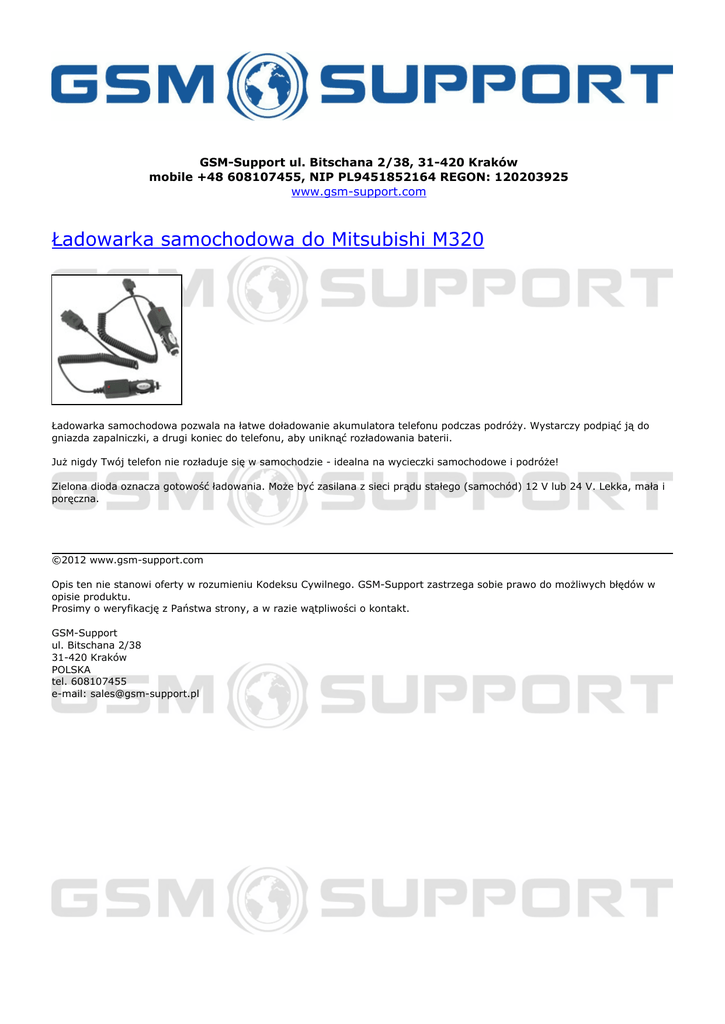 GSM SUPPORT

GSM-Support ul. Bitschana 2/38, 31-420 Kraków
mobile +48 608107455, NIP PL9451852164 REGON: 120203925
www.gsm-support.com

Ładowarka samochodowa do Mitsubishi M320

GSM SUPPORT

Ładowarka samochodowa pozwala na łatwe doładowanie akumulatora telefonu podczas podróży. Wystarczy podpiąć ją do gniazda zapalniczki, a drugi koniec do telefonu, aby uniknąć rozładowania baterii.

Już nigdy Twój telefon nie rozładuje się w samochodzie - idealna na wycieczki samochodowe i podróże!

Zielona dioda oznacza gotowość ładowania. Może być zasilana z sieci prądu stałego (samochód) 12 V lub 24 V. Lekka, mała i poręczna.

GSM SUPPORT

©2012 www.gsm-support.com

Opis ten nie stanowi oferty w rozumieniu Kodeksu Cywilnego. GSM-Support zastrzega sobie prawo do możliwych błędów w opisie produktu.
Prosimy o weryfikację z Państwa strony, a w razie wątpliwości o kontakt.

GSM-Support
ul. Bitschana 2/38
31-420 Kraków
POLSKA
tel. 608107455
e-mail: sales@gsm-support.pl

GSM SUPPORT

GSM SUPPORT